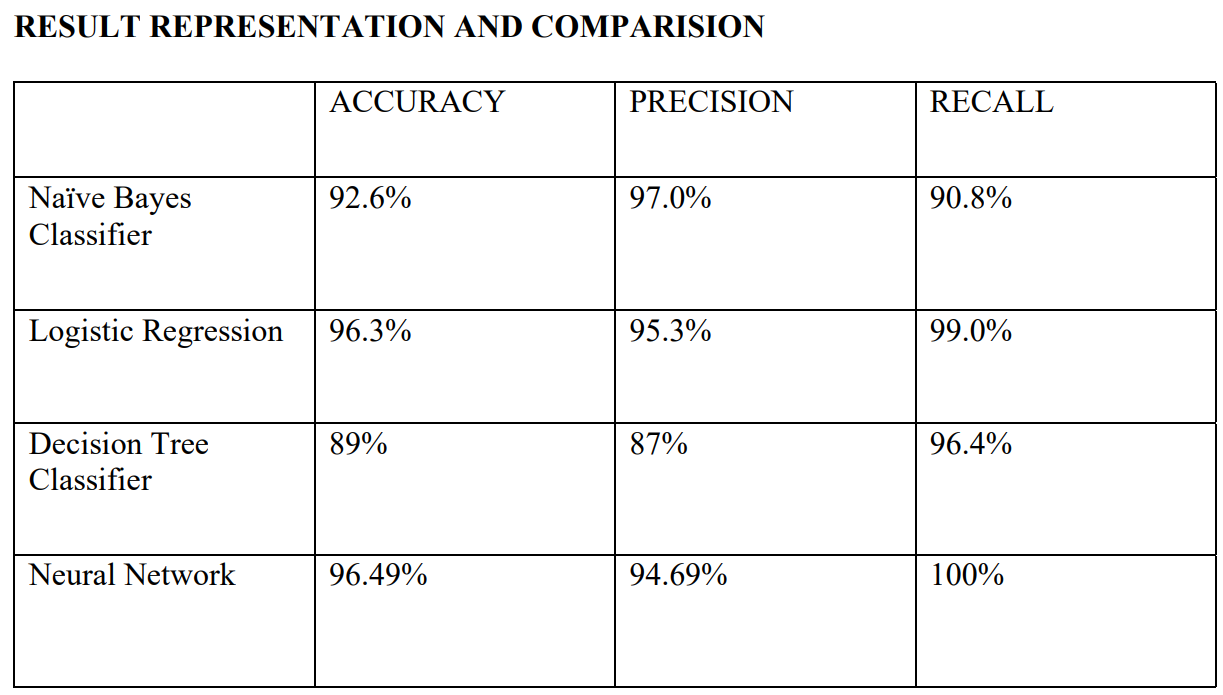 RESULT REPRESENTATION AND COMPARISION

| | ACCURACY | PRECISION | RECALL |
|---|---|---|---|
| Naïve Bayes Classifier | 92.6% | 97.0% | 90.8% |
| Logistic Regression | 96.3% | 95.3% | 99.0% |
| Decision Tree Classifier | 89% | 87% | 96.4% |
| Neural Network | 96.49% | 94.69% | 100% |